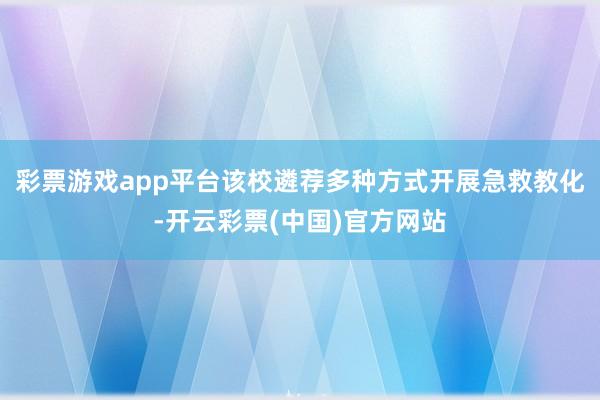 彩票游戏app平台该校遴荐多种方式开展急救教化-开云彩票(中国)官方网站